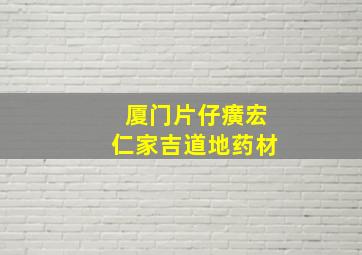 厦门片仔癀宏
仁家吉道地药材